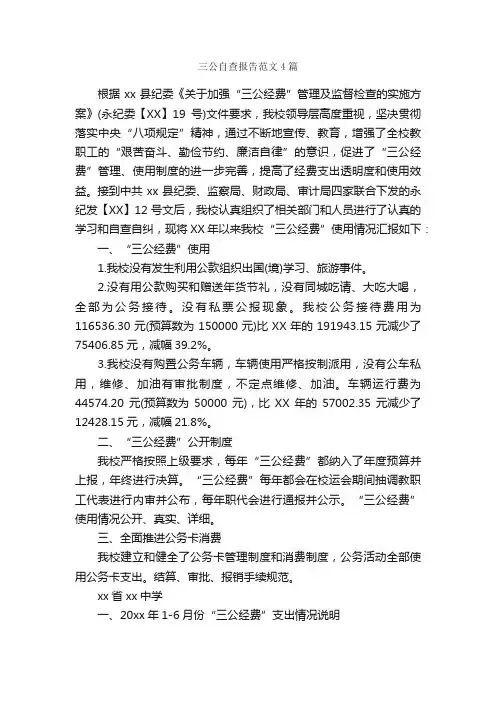 三公自查报告范文4篇

根据 xx 县纪委《关于加强“三公经费”管理及监督检查的实施方案》(永纪委【XX】19 号)文件要求，我校领导层高度重视，坚决贯彻落实中央“八项规定”精神，通过不断地宣传、教育，增强了全校教职工的“艰苦奋斗、勤俭节约、廉洁自律”的意识，促进了“三公经费”管理、使用制度的进一步完善，提高了经费支出透明度和使用效益。接到中共 xx 县纪委、监察局、财政局、审计局四家联合下发的永纪发【XX】12 号文后，我校认真组织了相关部门和人员进行了认真的学习和自查自纠，现将 XX 年以来我校“三公经费”使用情况汇报如下：

一、“三公经费”使用

1.我校没有发生利用公款组织出国(境)学习、旅游事件。

2.没有用公款购买和赠送年货节礼，没有同城吃请、大吃大喝，全部为公务接待。没有私票公报现象。我校公务接待费用为 116536.30 元(预算数为 150000 元)比 XX 年的 191943.15 元减少了 75406.85 元，减幅 39.2%。

3.我校没有购置公务车辆，车辆使用严格按制派用，没有公车私用，维修、加油有审批制度，不定点维修、加油。车辆运行费为 44574.20 元(预算数为 50000 元)，比 XX 年的 57002.35 元减少了 12428.15 元，减幅 21.8%。

二、“三公经费”公开制度

我校严格按照上级要求，每年“三公经费”都纳入了年度预算并上报，年终进行决算。“三公经费”每年都会在校运会期间抽调教职工代表进行内审并公布，每年职代会进行通报并公示。“三公经费”使用情况公开、真实、详细。

三、全面推进公务卡消费

我校建立和健全了公务卡管理制度和消费制度，公务活动全部使用公务卡支出。结算、审批、报销手续规范。

xx 省 xx 中学

一、20xx 年 1-6 月份“三公经费”支出情况说明